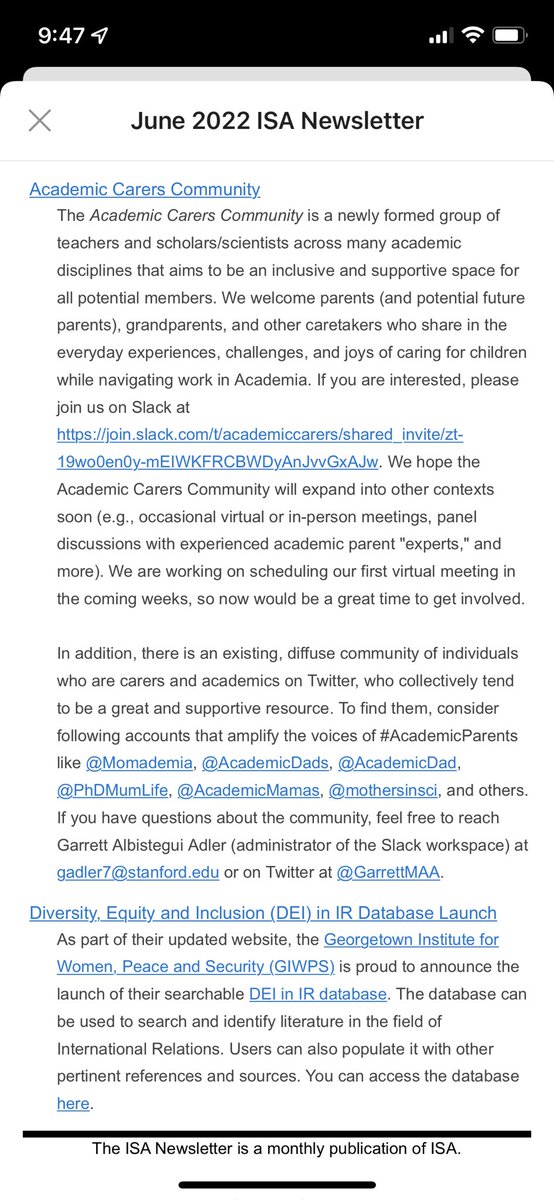 9:47

June 2022 ISA Newsletter

Academic Carers Community

The Academic Carers Community is a newly formed group of teachers and scholars/scientists across many academic disciplines that aims to be an inclusive and supportive space for all potential members. We welcome parents (and potential future parents), grandparents, and other caretakers who share in the everyday experiences, challenges, and joys of caring for children while navigating work in Academia. If you are interested, please join us on Slack at https://join.slack.com/t/academiccarers/shared_invite/zt-19wo0en0y-mEIWKFRCBWDyAnJvvGxAJw. We hope the Academic Carers Community will expand into other contexts soon (e.g., occasional virtual or in-person meetings, panel discussions with experienced academic parent "experts," and more). We are working on scheduling our first virtual meeting in the coming weeks, so now would be a great time to get involved.

In addition, there is an existing, diffuse community of individuals who are carers and academics on Twitter, who collectively tend to be a great and supportive resource. To find them, consider following accounts that amplify the voices of #AcademicParents like @Momademia, @AcademicDads, @AcademicDad, @PhDMumLife, @AcademicMamas, @mothersinsci, and others. If you have questions about the community, feel free to reach Garrett Albistegui Adler (administrator of the Slack workspace) at gadler7@stanford.edu or on Twitter at @GarrettMAA.

Diversity, Equity and Inclusion (DEI) in IR Database Launch

As part of their updated website, the Georgetown Institute for Women, Peace and Security (GIWPS) is proud to announce the launch of their searchable DEI in IR database. The database can be used to search and identify literature in the field of International Relations. Users can also populate it with other pertinent references and sources. You can access the database here.

The ISA Newsletter is a monthly publication of ISA.